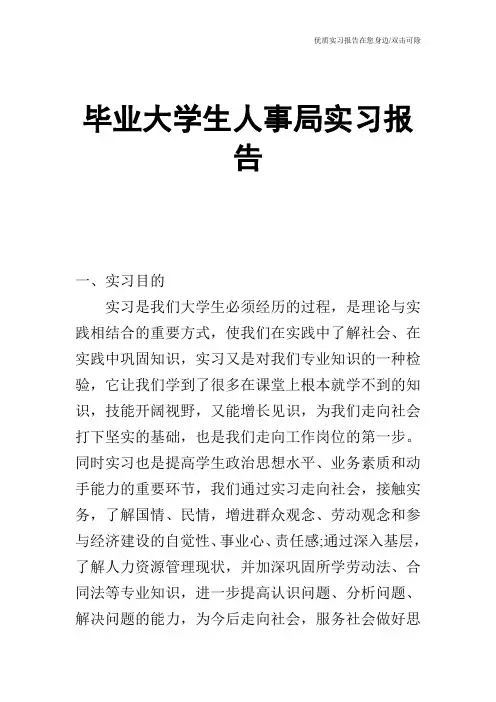 优质实习报告在您身边/双击可除

毕业大学生人事局实习报告

一、实习目的

实习是我们大学生必须经历的过程，是理论与实践相结合的重要方式，使我们在实践中了解社会、在实践中巩固知识，实习又是对我们专业知识的一种检验，它让我们学到了很多在课堂上根本就学不到的知识，技能开阔视野，又能增长见识，为我们走向社会打下坚实的基础，也是我们走向工作岗位的第一步。同时实习也是提高学生政治思想水平、业务素质和动手能力的重要环节，我们通过实习走向社会，接触实务，了解国情、民情，增进群众观念、劳动观念和参与经济建设的自觉性、事业心、责任感;通过深入基层，了解人力资源管理现状，并加深巩固所学劳动法、合同法等专业知识，进一步提高认识问题、分析问题、解决问题的能力，为今后走向社会，服务社会做好思